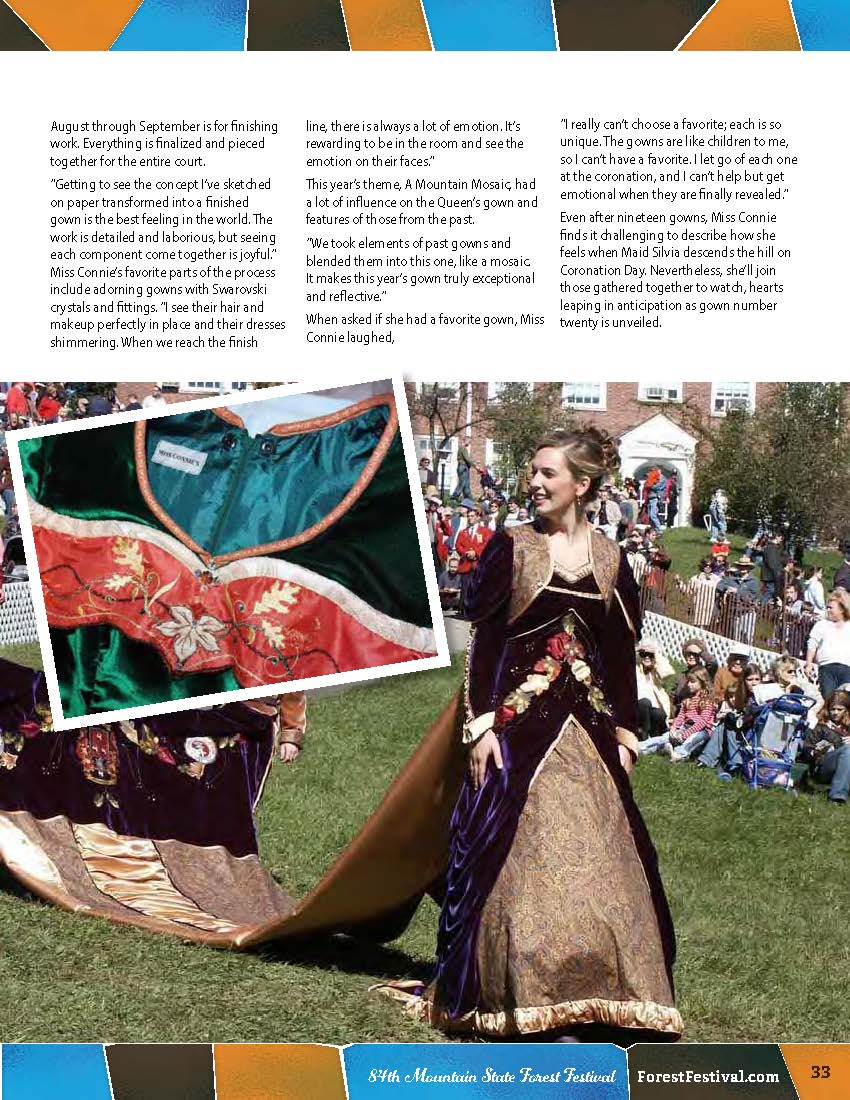 August through September is for finishing work. Everything is finalized and pieced together for the entire court.

"Getting to see the concept I've sketched on paper transformed into a finished gown is the best feeling in the world. The work is detailed and laborious, but seeing each component come together is joyful." Miss Connie's favorite parts of the process include adorning gowns with Swarovski crystals and fittings. "I see their hair and makeup perfectly in place and their dresses shimmering. When we reach the finish line, there is always a lot of emotion. It's rewarding to be in the room and see the emotion on their faces."

This year's theme, A Mountain Mosaic, had a lot of influence on the Queen's gown and features of those from the past.

"We took elements of past gowns and blended them into this one, like a mosaic. It makes this year's gown truly exceptional and reflective."

When asked if she had a favorite gown, Miss Connie laughed,

"I really can't choose a favorite; each is so unique. The gowns are like children to me, so I can't have a favorite. I let go of each one at the coronation, and I can't help but get emotional when they are finally revealed."

Even after nineteen gowns, Miss Connie finds it challenging to describe how she feels when Maid Silvia descends the hill on Coronation Day. Nevertheless, she'll join those gathered together to watch, hearts leaping in anticipation as gown number twenty is unveiled.

MISS CONNIE'S

84th Mountain State Forest Festival ForestFestival.com 33